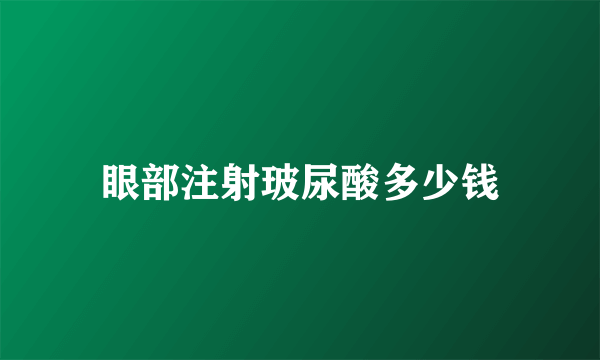 眼部注射玻尿酸多少钱